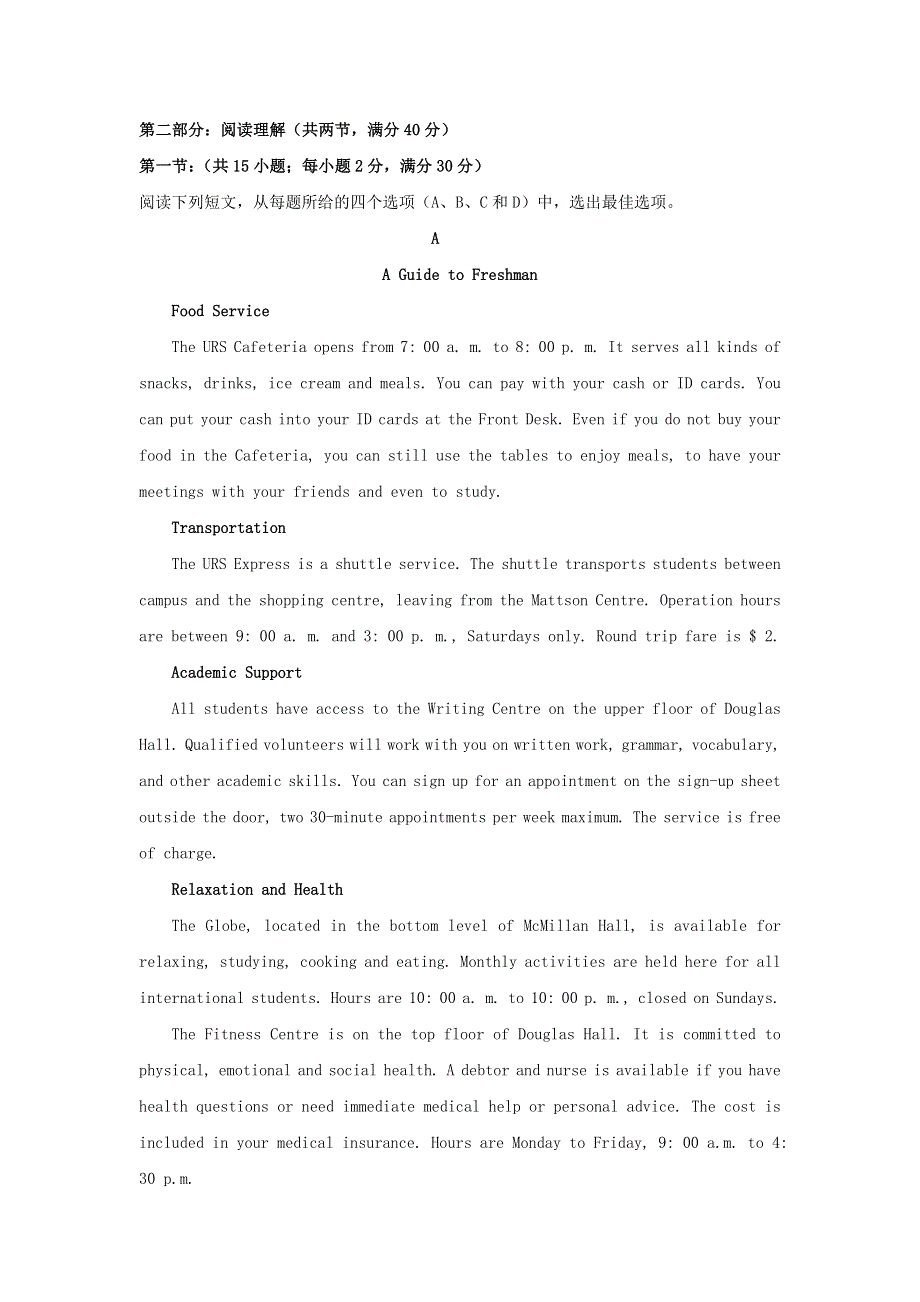 第二部分：阅读理解（共两节，满分40分）

第一节：（共15小题；每小题2分，满分30分）

阅读下列短文，从每题所给的四个选项（A、B、C和D）中，选出最佳选项。

A

A Guide to Freshman

Food Service

The URS Cafeteria opens from 7: 00 a. m. to 8: 00 p. m. It serves all kinds of snacks, drinks, ice cream and meals. You can pay with your cash or ID cards. You can put your cash into your ID cards at the Front Desk. Even if you do not buy your food in the Cafeteria, you can still use the tables to enjoy meals, to have your meetings with your friends and even to study.

Transportation

The URS Express is a shuttle service. The shuttle transports students between campus and the shopping centre, leaving from the Mattson Centre. Operation hours are between 9: 00 a. m. and 3: 00 p. m., Saturdays only. Round trip fare is $ 2.

Academic Support

All students have access to the Writing Centre on the upper floor of Douglas Hall. Qualified volunteers will work with you on written work, grammar, vocabulary, and other academic skills. You can sign up for an appointment on the sign-up sheet outside the door, two 30-minute appointments per week maximum. The service is free of charge.

Relaxation and Health

The Globe, located in the bottom level of McMillan Hall, is available for relaxing, studying, cooking and eating. Monthly activities are held here for all international students. Hours are 10: 00 a. m. to 10: 00 p. m., closed on Sundays.

The Fitness Centre is on the top floor of Douglas Hall. It is committed to physical, emotional and social health. A debtor and nurse is available if you have health questions or need immediate medical help or personal advice. The cost is included in your medical insurance. Hours are Monday to Friday, 9: 00 a.m. to 4: 30 p.m.